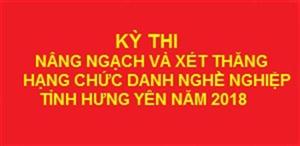 KỲ THI
NÂNG NGẠCH VÀ XÉT THĂNG
HẠNG CHỨC DANH NGHỀ NGHIỆP
TỈNH HƯNG YÊN NĂM 2018